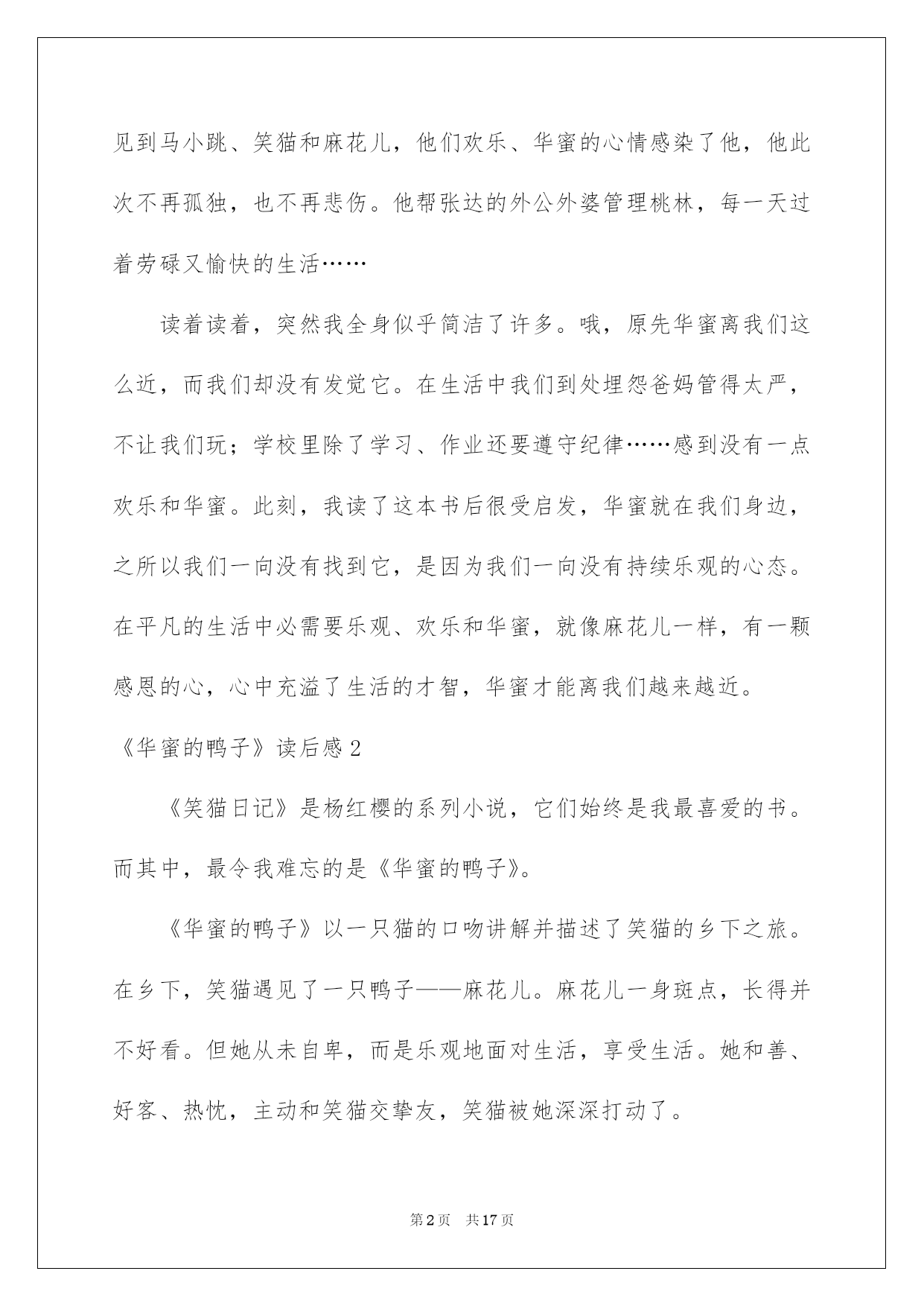 见到马小跳、笑猫和麻花儿，他们欢乐、华蜜的心情感染了他，他此次不再孤独，也不再悲伤。他帮张达的外公外婆管理桃林，每一天过着劳碌又愉快的生活……

读着读着，突然我全身似乎简洁了许多。哦，原先华蜜离我们这么近，而我们却没有发觉它。在生活中我们到处埋怨爸妈管得太严，不让我们玩；学校里除了学习、作业还要遵守纪律……感到没有一点欢乐和华蜜。此刻，我读了这本书后很受启发，华蜜就在我们身边，之所以我们一向没有找到它，是因为我们一向没有持续乐观的心态。在平凡的生活中必需要乐观、欢乐和华蜜，就像麻花儿一样，有一颗感恩的心，心中充溢了生活的才智，华蜜才能离我们越来越近。

《华蜜的鸭子》读后感2

《笑猫日记》是杨红樱的系列小说，它们始终是我最喜爱的书。而其中，最令我难忘的是《华蜜的鸭子》。

《华蜜的鸭子》以一只猫的口吻讲解并描述了笑猫的乡下之旅。在乡下，笑猫遇见了一只鸭子——麻花儿。麻花儿一身斑点，长得并不好看。但她从未自卑，而是乐观地面对生活，享受生活。她和善、好客、热忱，主动和笑猫交挚友，笑猫被她深深打动了。

第2页 共17页